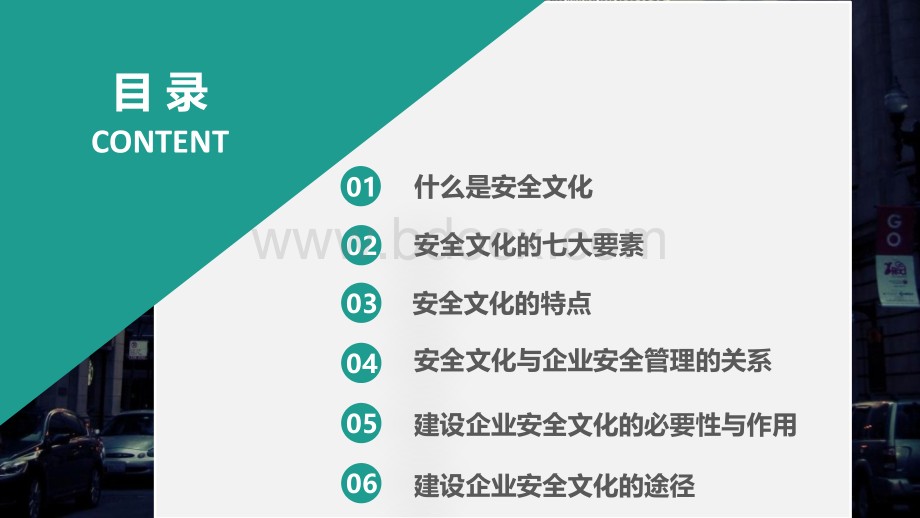 目录
CONTENT

01 什么是安全文化

02 安全文化的七大要素

03 安全文化的特点

04 安全文化与企业安全管理的关系

05 建设企业安全文化的必要性与作用

06 建设企业安全文化的途径

www.bdocx.com

GO